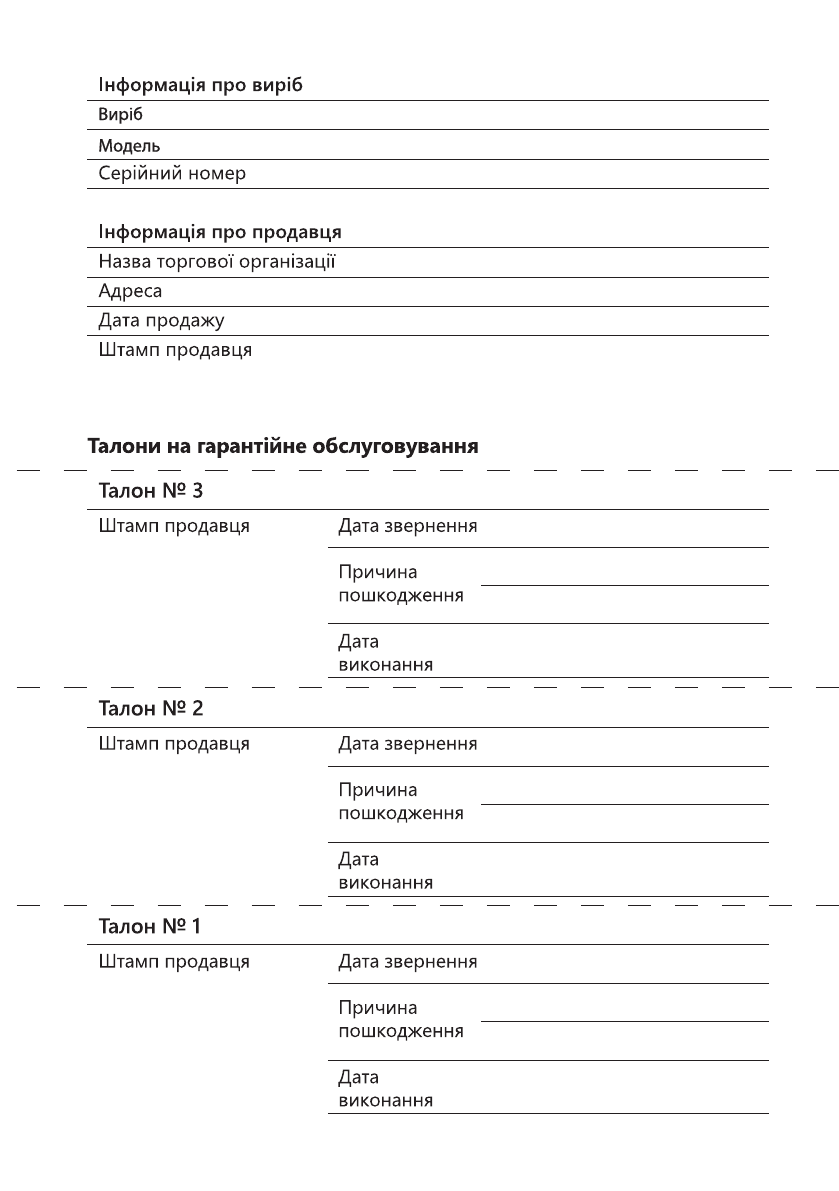 Інформація про виріб

Виріб

Модель

Серійний номер

Інформація про продавця

Назва торгової організації

Адреса

Дата продажу

Штамп продавця

Талони на гарантійне обслуговування

Талон № 3

Штамп продавця

Дата звернення

Причина пошкодження

Дата виконання

Талон № 2

Штамп продавця

Дата звернення

Причина пошкодження

Дата виконання

Талон № 1

Штамп продавця

Дата звернення

Причина пошкодження

Дата виконання